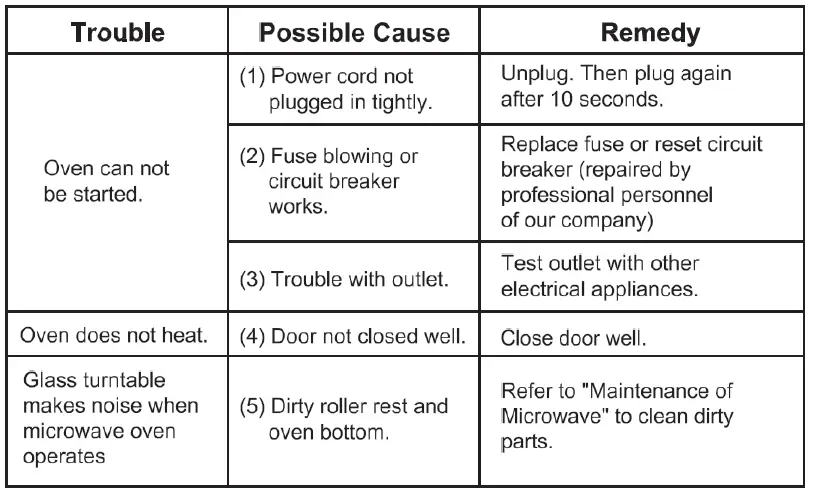 | Trouble | Possible Cause | Remedy |
|---|---|---|
| Oven can not be started. | (1) Power cord not plugged in tightly. | Unplug. Then plug again after 10 seconds. |
| | (2) Fuse blowing or circuit breaker works. | Replace fuse or reset circuit breaker (repaired by professional personnel of our company) |
| | (3) Trouble with outlet. | Test outlet with other electrical appliances. |
| Oven does not heat. | (4) Door not closed well. | Close door well. |
| Glass turntable makes noise when microwave oven operates | (5) Dirty roller rest and oven bottom. | Refer to "Maintenance of Microwave" to clean dirty parts. |